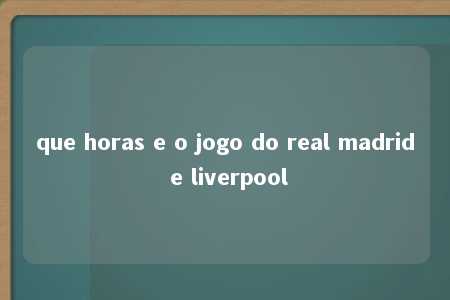 que horas e o jogo do real madrid e liverpool